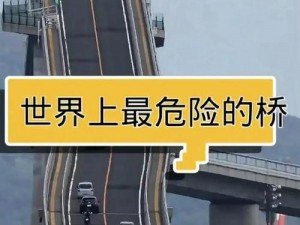 世界上最危险的桥